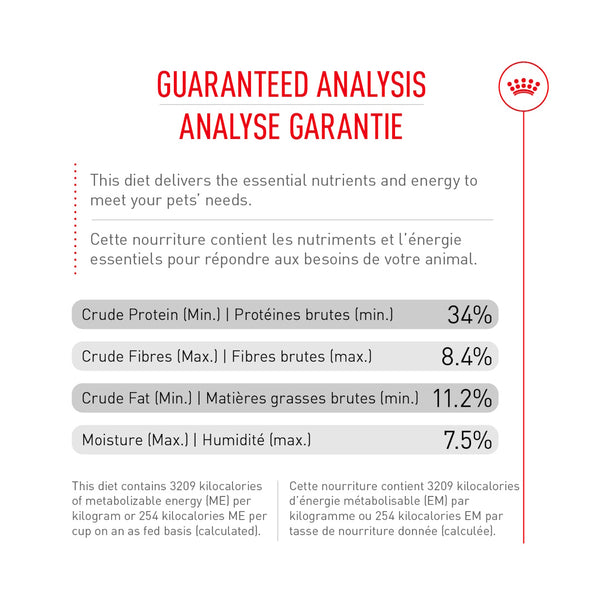 GUARANTEED ANALYSIS
ANALYSE GARANTIE

This diet delivers the essential nutrients and energy to meet your pets' needs.

Cette nourriture contient les nutriments et l'énergie essentiels pour répondre aux besoins de votre animal.

Crude Protein (Min.) | Protéines brutes (min.) 34%

Crude Fibres (Max.) | Fibres brutes (max.) 8.4%

Crude Fat (Min.) | Matières grasses brutes (min.) 11.2%

Moisture (Max.) | Humidité (max.) 7.5%

This diet contains 3209 kilocalories of metabolizable energy (ME) per kilogram or 254 kilocalories ME per cup on an as fed basis (calculated).

Cette nourriture contient 3209 kilocalories d'énergie métabolisable (EM) par kilogramme ou 254 kilocalories EM par tasse de nourriture donnée (calculée).